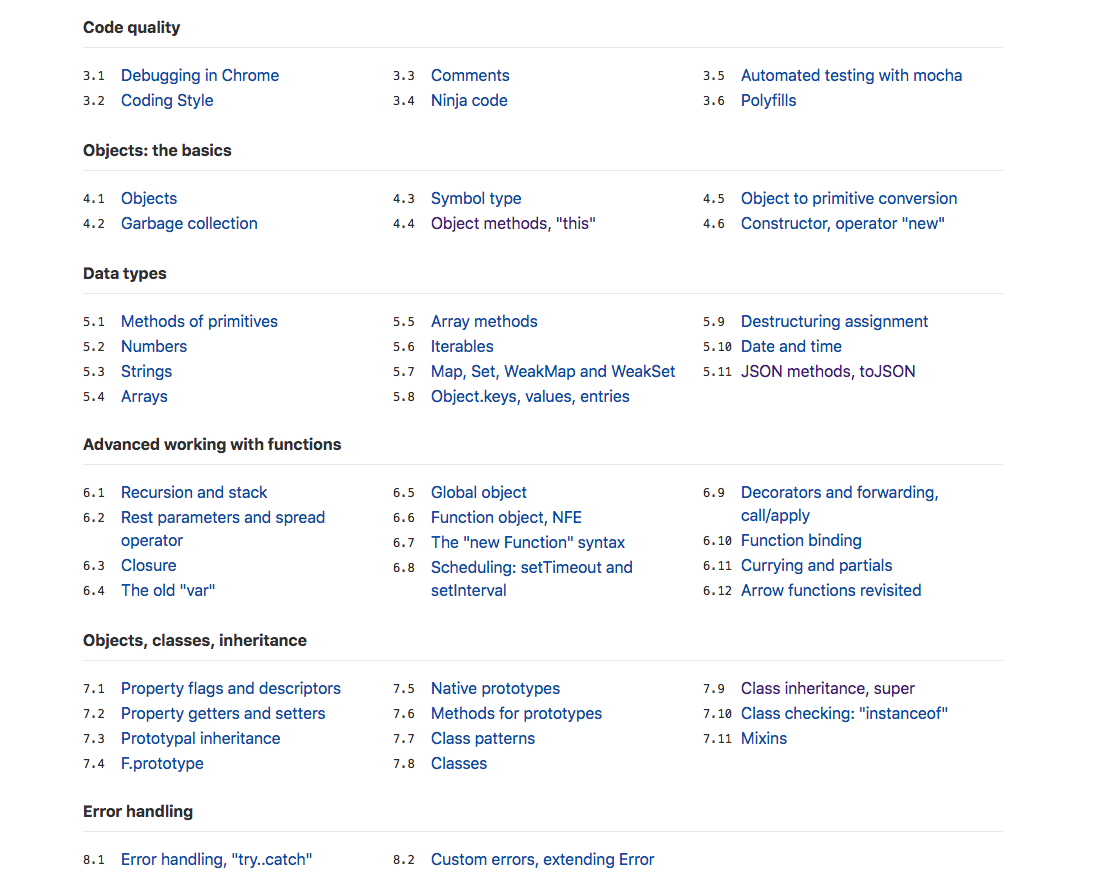 Code quality

3.1 Debugging in Chrome
3.2 Coding Style

3.3 Comments
3.4 Ninja code

3.5 Automated testing with mocha
3.6 Polyfills

Objects: the basics

4.1 Objects
4.2 Garbage collection

4.3 Symbol type
4.4 Object methods, "this"

4.5 Object to primitive conversion
4.6 Constructor, operator "new"

Data types

5.1 Methods of primitives
5.2 Numbers
5.3 Strings
5.4 Arrays

5.5 Array methods
5.6 Iterables
5.7 Map, Set, WeakMap and WeakSet
5.8 Object.keys, values, entries

5.9 Destructuring assignment
5.10 Date and time
5.11 JSON methods, toJSON

Advanced working with functions

6.1 Recursion and stack
6.2 Rest parameters and spread operator
6.3 Closure
6.4 The old "var"

6.5 Global object
6.6 Function object, NFE
6.7 The "new Function" syntax
6.8 Scheduling: setTimeout and setInterval

6.9 Decorators and forwarding, call/apply
6.10 Function binding
6.11 Currying and partials
6.12 Arrow functions revisited

Objects, classes, inheritance

7.1 Property flags and descriptors
7.2 Property getters and setters
7.3 Prototypal inheritance
7.4 F.prototype

7.5 Native prototypes
7.6 Methods for prototypes
7.7 Class patterns
7.8 Classes

7.9 Class inheritance, super
7.10 Class checking: "instanceof"
7.11 Mixins

Error handling

8.1 Error handling, "try..catch"

8.2 Custom errors, extending Error